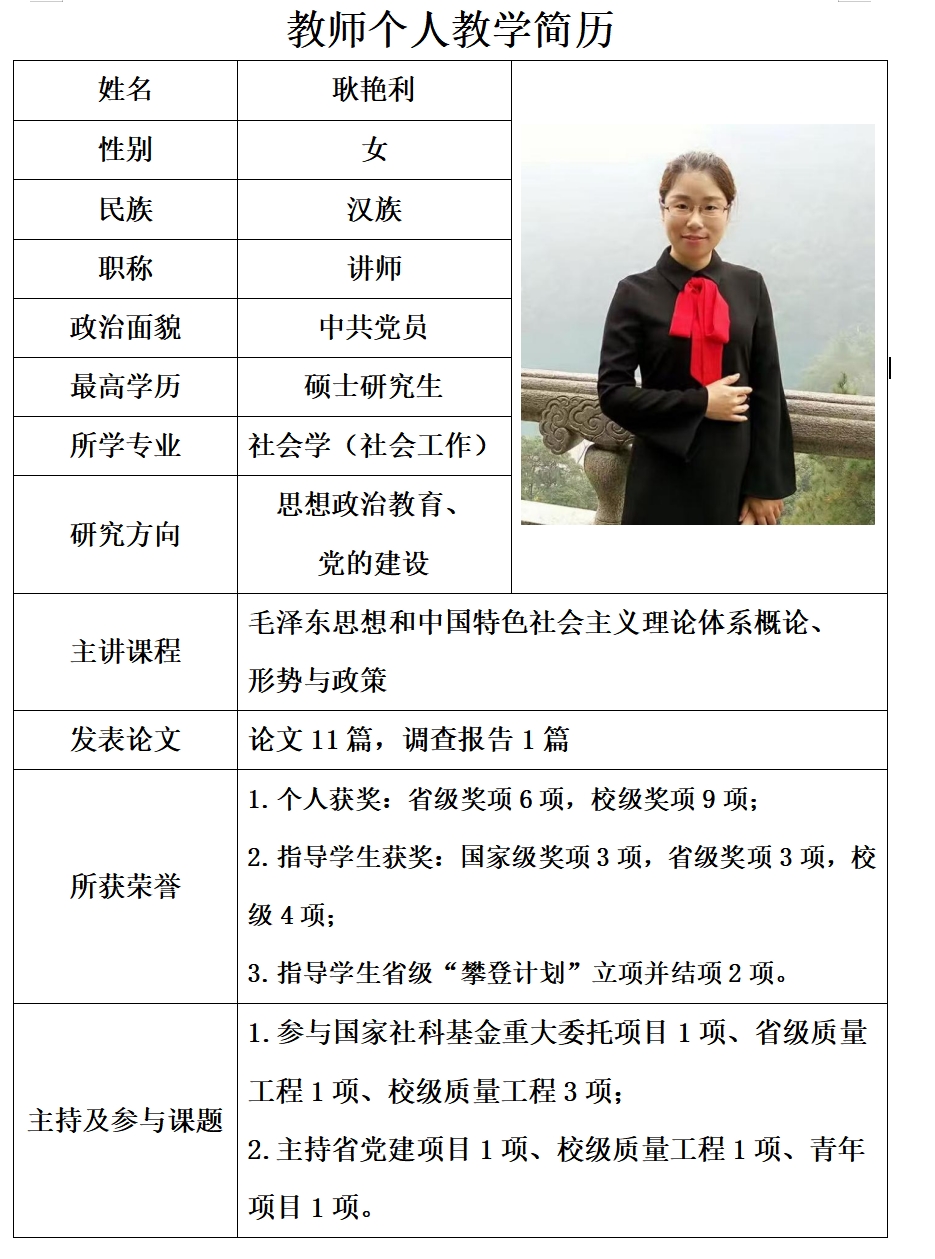 教师个人教学简历

| 姓名 | 耿艳利 |
|---|---|
| 性别 | 女 |
| 民族 | 汉族 |
| 职称 | 讲师 |
| 政治面貌 | 中共党员 |
| 最高学历 | 硕士研究生 |
| 所学专业 | 社会学（社会工作） |
| 研究方向 | 思想政治教育、党的建设 |
| 主讲课程 | 毛泽东思想和中国特色社会主义理论体系概论、形势与政策 |
| 发表论文 | 论文 11 篇，调查报告 1 篇 |
| 所获荣誉 | 1. 个人获奖：省级奖项 6 项，校级奖项 9 项；<br>2. 指导学生获奖：国家级奖项 3 项，省级奖项 3 项，校级 4 项；<br>3. 指导学生省级“攀登计划”立项并结项 2 项。 |
| 主持及参与课题 | 1. 参与国家社科基金重大委托项目 1 项、省级质量工程 1 项、校级质量工程 3 项；<br>2. 主持省党建项目 1 项、校级质量工程 1 项、青年项目 1 项。 |